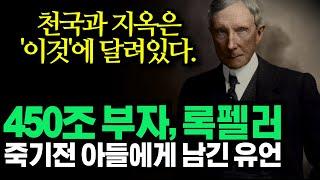 천국과 지옥은
'이것'에 달려있다.

450조 부자, 록펠러
죽기전 아들에게 남긴 유언